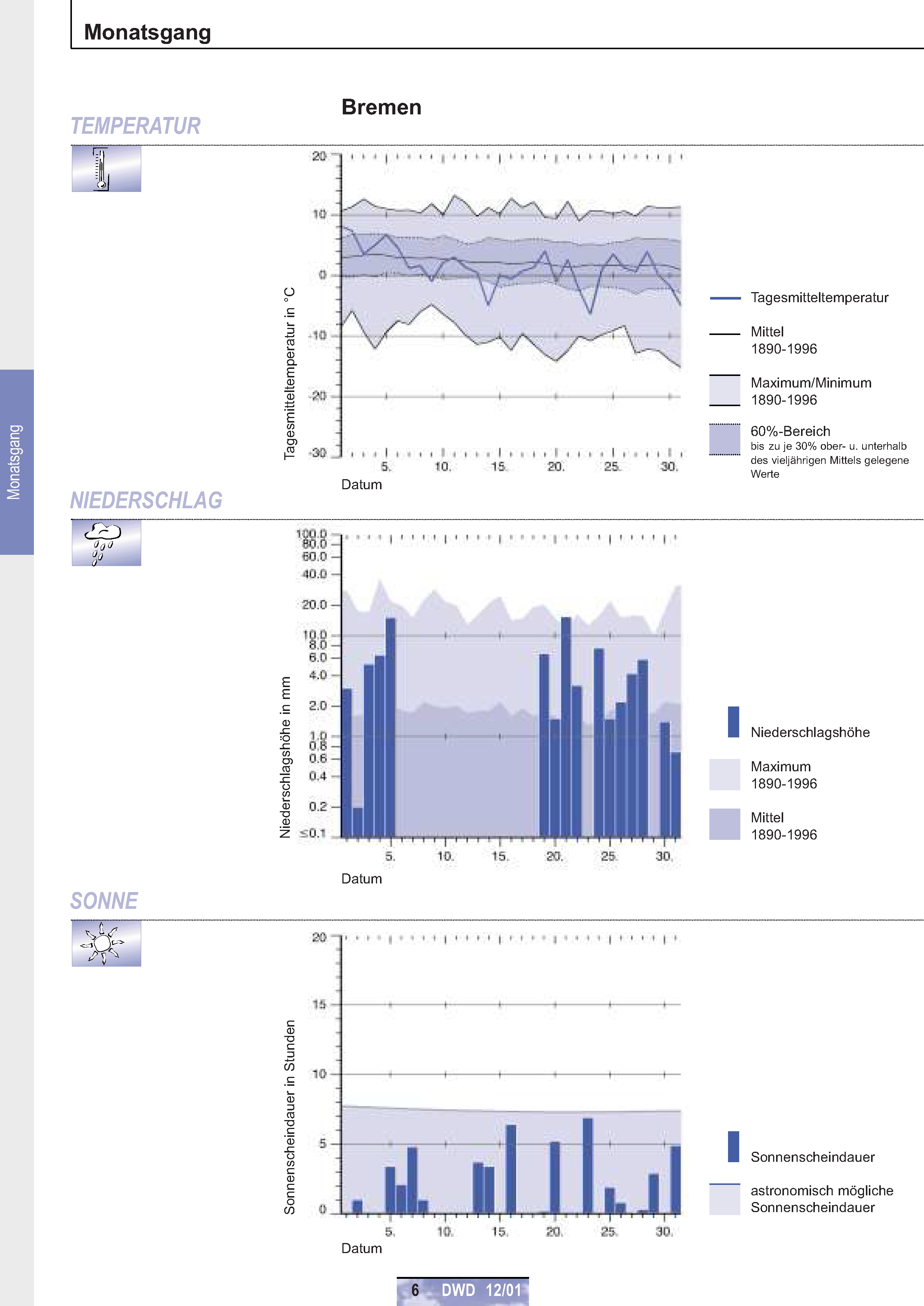 Monatsgang

Monatsgang

Bremen

TEMPERATUR

Tagesmitteltemperatur in °C

20
10
0
-10
-20
-30

5. 10. 15. 20. 25. 30.

Datum

Tagesmitteltemperatur

Mittel
1890-1996

Maximum/Minimum
1890-1996

60%-Bereich
bis zu je 30% ober- u. unterhalb des vieljährigen Mittels gelegene Werte

NIEDERSCHLAG

Niederschlagshöhe in mm

100.0
80.0
60.0
40.0
20.0
10.0
8.0
6.0
4.0
2.0
1.0
0.8
0.6
0.4
0.2
≤0.1

5. 10. 15. 20. 25. 30.

Datum

Niederschlagshöhe

Maximum
1890-1996

Mittel
1890-1996

SONNE

Sonnenscheindauer in Stunden

20
15
10
5
0

5. 10. 15. 20. 25. 30.

Datum

Sonnenscheindauer

astronomisch mögliche Sonnenscheindauer

6 DWD 12/01